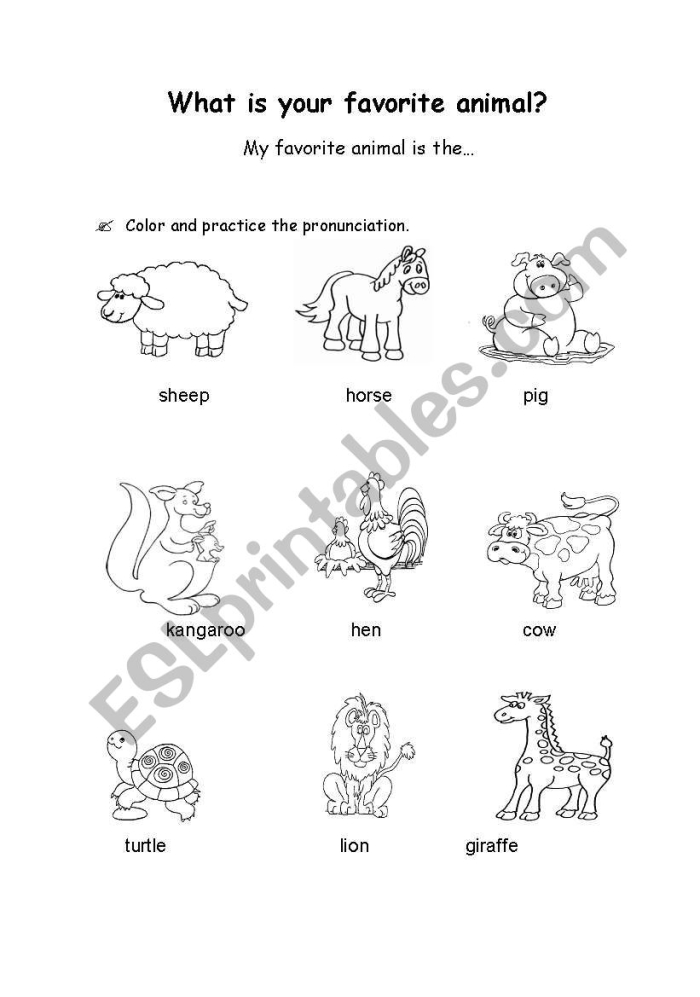 What is your favorite animal?

My favorite animal is the…

Color and practice the pronunciation.

sheep

horse

pig

kangaroo

hen

cow

turtle

lion

giraffe

ESLprintables.com